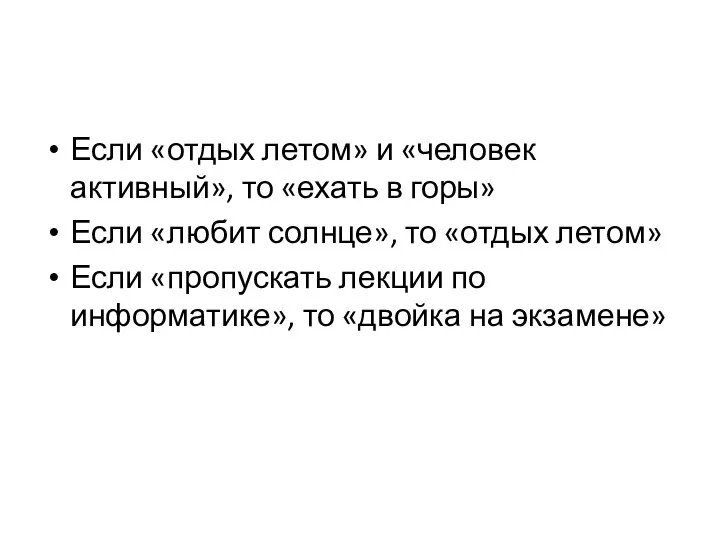 • Если «отдых летом» и «человек активный», то «ехать в горы»
• Если «любит солнце», то «отдых летом»
• Если «пропускать лекции по информатике», то «двойка на экзамене»